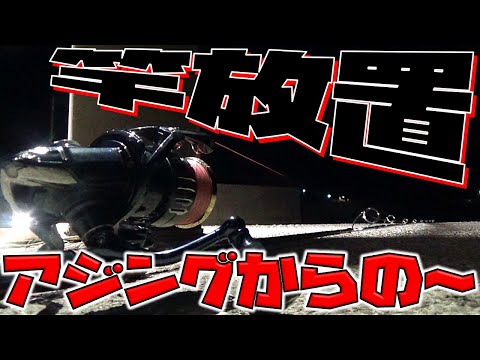 竿放置

アジングからの〜